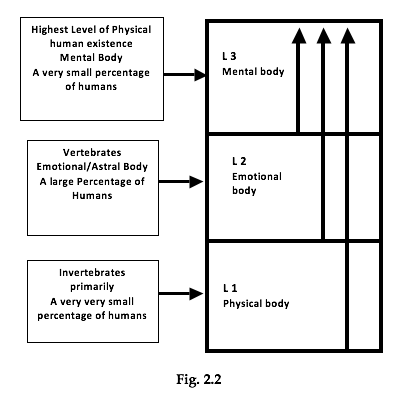 Highest Level of Physical human existence
Mental Body
A very small percentage of humans

L 3
Mental body

Vertebrates
Emotional/Astral Body
A large Percentage of Humans

L 2
Emotional body

Invertebrates primarily
A very very small percentage of humans

L 1
Physical body

Fig. 2.2